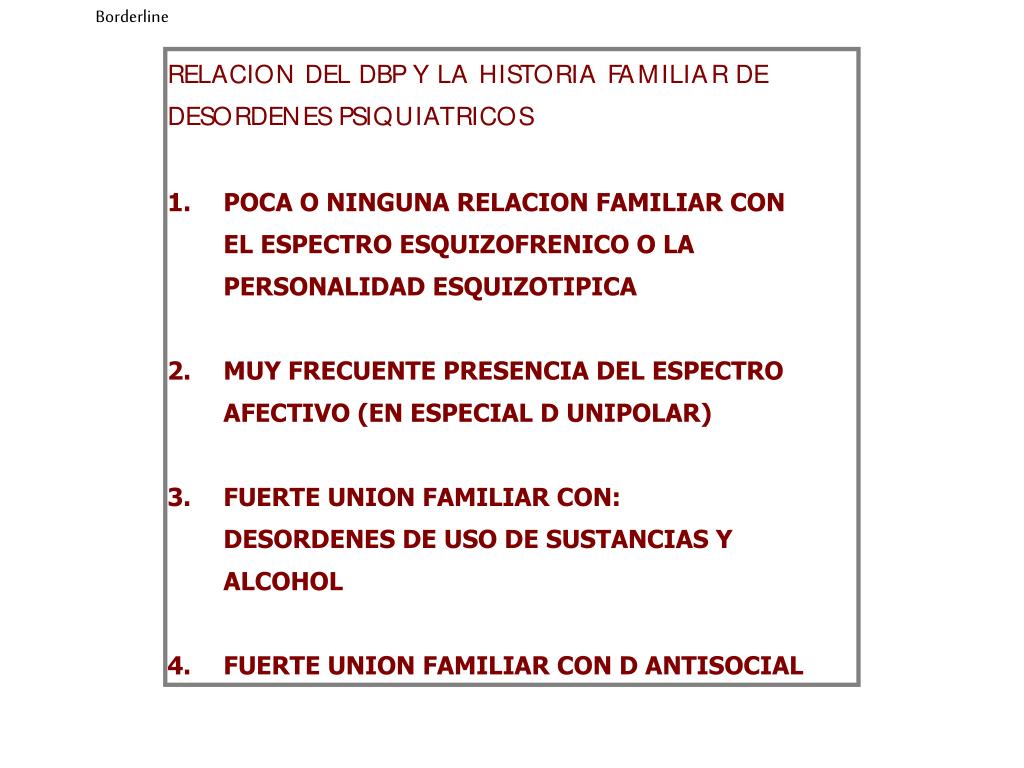 Borderline

RELACION DEL DBP Y LA HISTORIA FAMILIAR DE DESORDENES PSIQUIATRICOS

1. POCA O NINGUNA RELACION FAMILIAR CON EL ESPECTRO ESQUIZOFRENICO O LA PERSONALIDAD ESQUIZOTIPICA

2. MUY FRECUENTE PRESENCIA DEL ESPECTRO AFECTIVO (EN ESPECIAL D UNIPOLAR)

3. FUERTE UNION FAMILIAR CON:
DESORDENES DE USO DE SUSTANCIAS Y ALCOHOL

4. FUERTE UNION FAMILIAR CON D ANTISOCIAL